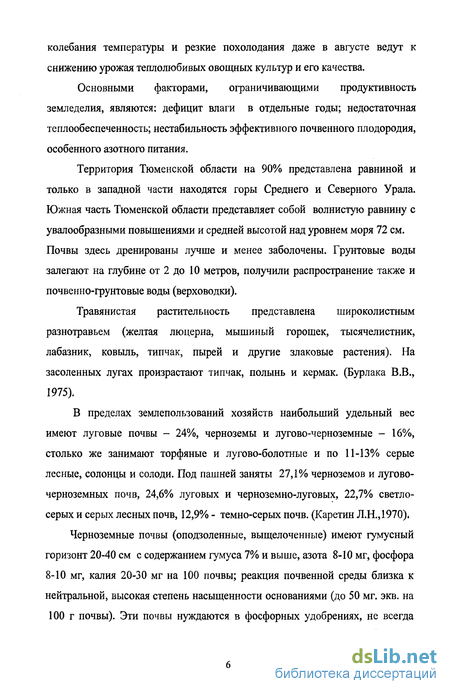 колебания температуры и резкие похолодания даже в августе ведут к снижению урожая теплолюбивых овощных культур и его качества.

Основными факторами, ограничивающими продуктивность земледелия, являются: дефицит влаги в отдельные годы; недостаточная теплообеспеченность; нестабильность эффективного почвенного плодородия, особенного азотного питания.

Территория Тюменской области на 90% представлена равниной и только в западной части находятся горы Среднего и Северного Урала. Южная часть Тюменской области представляет собой волнистую равнину с увалообразными повышениями и средней высотой над уровнем моря 72 см. Почвы здесь дренированы лучше и менее заболочены. Грунтовые воды залегают на глубине от 2 до 10 метров, получили распространение также и почвенно-грунтовые воды (верховодки).

Травянистая растительность представлена широколистным разнотравьем (желтая люцерна, мышиный горошек, тысячелистник, лабазник, ковыль, типчак, пырей и другие злаковые растения). На засоленных лугах произрастают типчак, полынь и кермак. (Бурлака В.В., 1975).

В пределах землепользований хозяйств наибольший удельный вес имеют луговые почвы – 24%, черноземы и лугово-черноземные – 16%, столько же занимают торфяные и лугово-болотные и по 11-13% серые лесные, солонцы и солоди. Под пашней заняты 27,1% черноземов и лугово-черноземных почв, 24,6% луговых и черноземно-луговых, 22,7% светло-серых и серых лесных почв, 12,9% - темно-серых почв. (Каретин Л.Н.,1970).

Черноземные почвы (оподзоленные, выщелоченные) имеют гумусный горизонт 20-40 см с содержанием гумуса 7% и выше, азота 8-10 мг, фосфора 8-10 мг, калия 20-30 мг на 100 почвы; реакция почвенной среды близка к нейтральной, высокая степень насыщенности основаниями (до 50 мг. экв. на 100 г почвы). Эти почвы нуждаются в фосфорных удобрениях, не всегда

6

dsLib.net
библиотека диссертаций